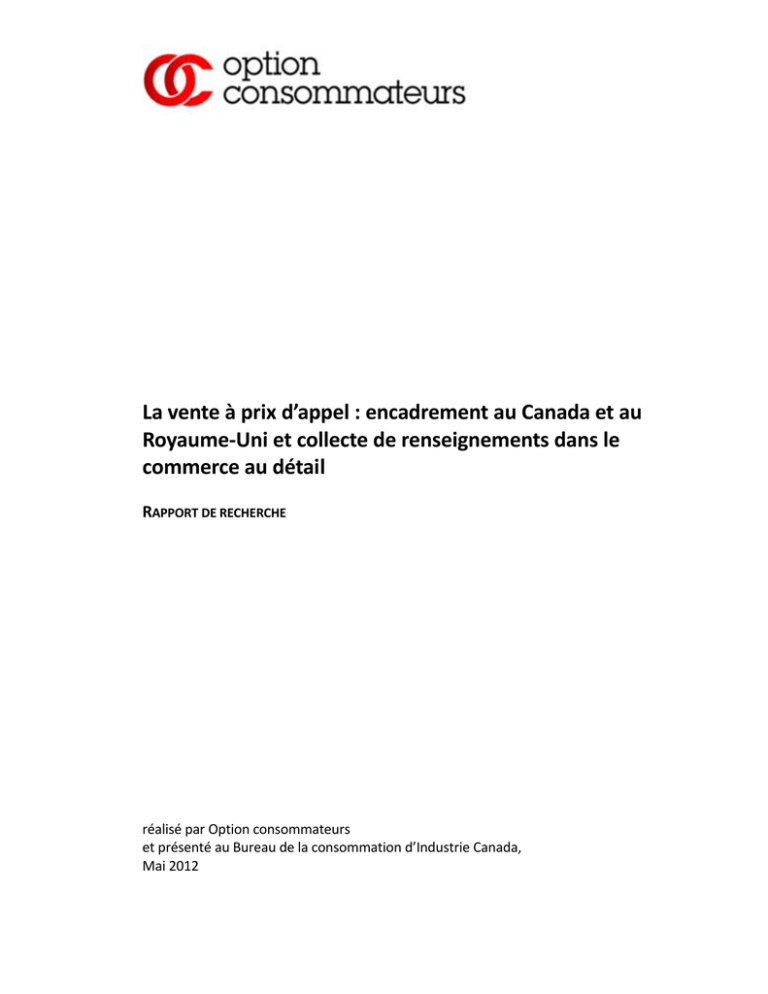 option
consommateurs

La vente à prix d'appel : encadrement au Canada et au Royaume-Uni et collecte de renseignements dans le commerce au détail

RAPPORT DE RECHERCHE

réalisé par Option consommateurs
et présenté au Bureau de la consommation d'Industrie Canada,
Mai 2012